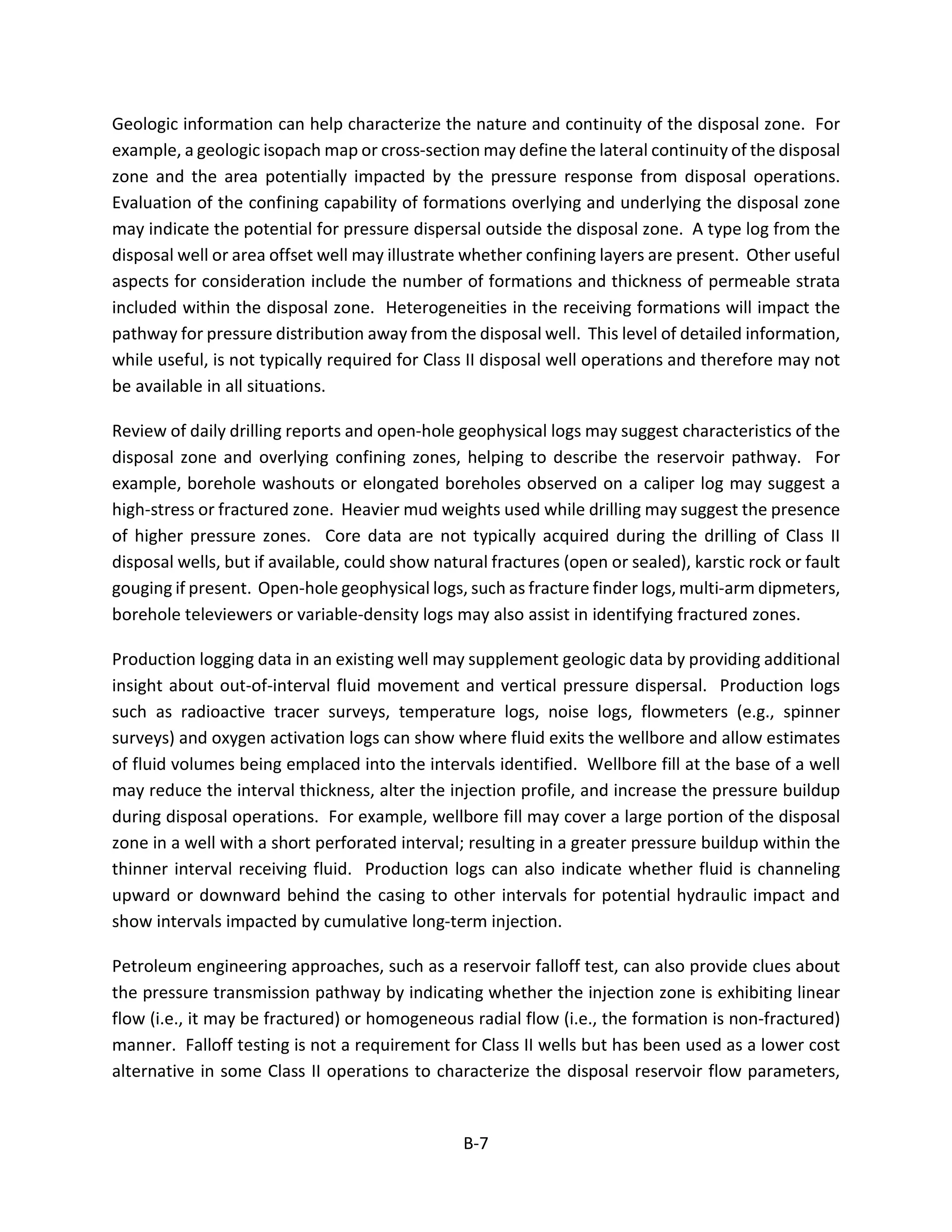 Geologic information can help characterize the nature and continuity of the disposal zone. For example, a geologic isopach map or cross-section may define the lateral continuity of the disposal zone and the area potentially impacted by the pressure response from disposal operations. Evaluation of the confining capability of formations overlying and underlying the disposal zone may indicate the potential for pressure dispersal outside the disposal zone. A type log from the disposal well or area offset well may illustrate whether confining layers are present. Other useful aspects for consideration include the number of formations and thickness of permeable strata included within the disposal zone. Heterogeneities in the receiving formations will impact the pathway for pressure distribution away from the disposal well. This level of detailed information, while useful, is not typically required for Class II disposal well operations and therefore may not be available in all situations.

Review of daily drilling reports and open-hole geophysical logs may suggest characteristics of the disposal zone and overlying confining zones, helping to describe the reservoir pathway. For example, borehole washouts or elongated boreholes observed on a caliper log may suggest a high-stress or fractured zone. Heavier mud weights used while drilling may suggest the presence of higher pressure zones. Core data are not typically acquired during the drilling of Class II disposal wells, but if available, could show natural fractures (open or sealed), karstic rock or fault gouging if present. Open-hole geophysical logs, such as fracture finder logs, multi-arm dipmeters, borehole televiewers or variable-density logs may also assist in identifying fractured zones.

Production logging data in an existing well may supplement geologic data by providing additional insight about out-of-interval fluid movement and vertical pressure dispersal. Production logs such as radioactive tracer surveys, temperature logs, noise logs, flowmeters (e.g., spinner surveys) and oxygen activation logs can show where fluid exits the wellbore and allow estimates of fluid volumes being emplaced into the intervals identified. Wellbore fill at the base of a well may reduce the interval thickness, alter the injection profile, and increase the pressure buildup during disposal operations. For example, wellbore fill may cover a large portion of the disposal zone in a well with a short perforated interval; resulting in a greater pressure buildup within the thinner interval receiving fluid. Production logs can also indicate whether fluid is channeling upward or downward behind the casing to other intervals for potential hydraulic impact and show intervals impacted by cumulative long-term injection.

Petroleum engineering approaches, such as a reservoir falloff test, can also provide clues about the pressure transmission pathway by indicating whether the injection zone is exhibiting linear flow (i.e., it may be fractured) or homogeneous radial flow (i.e., the formation is non-fractured) manner. Falloff testing is not a requirement for Class II wells but has been used as a lower cost alternative in some Class II operations to characterize the disposal reservoir flow parameters,

B-7